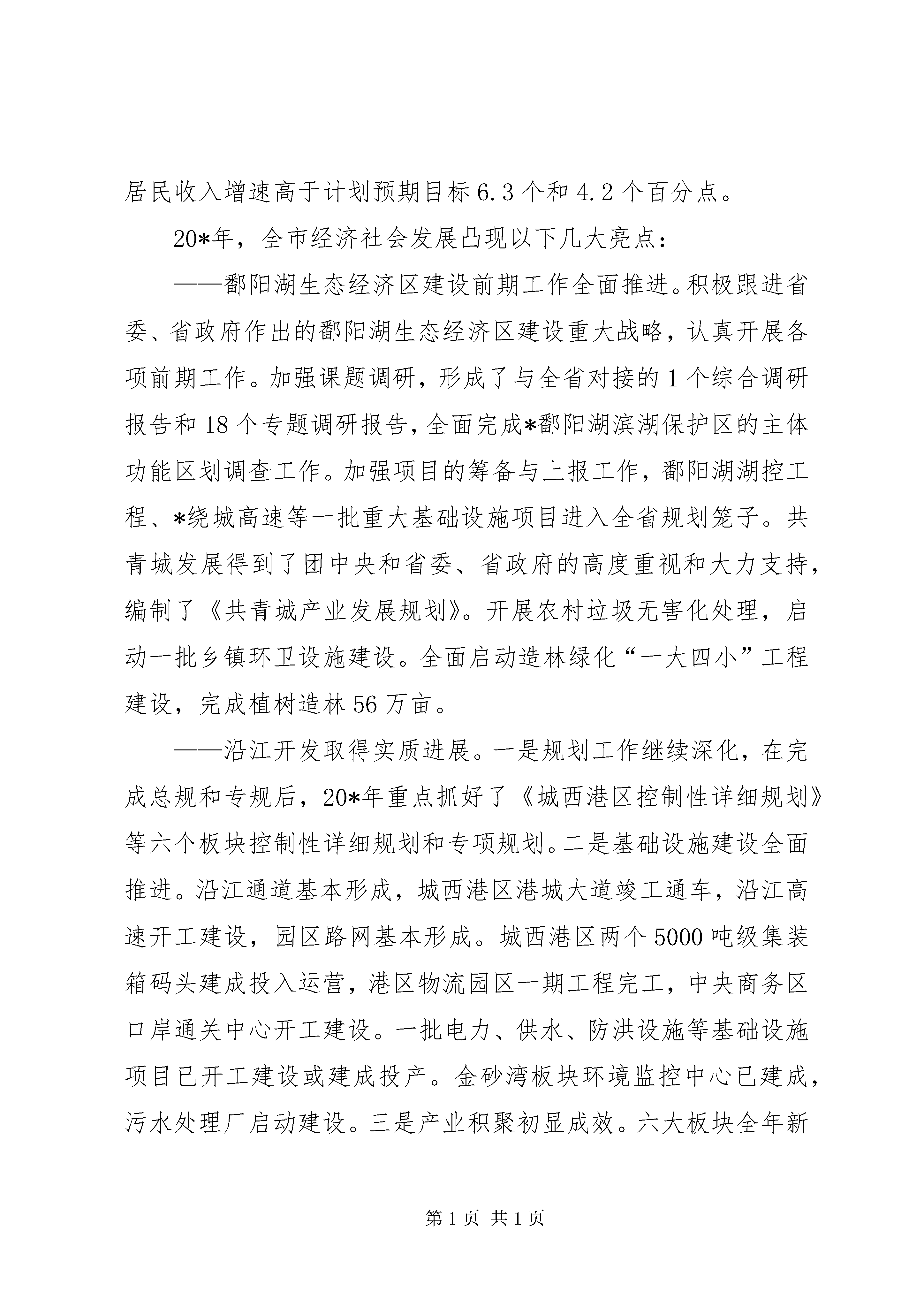 居民收入增速高于计划预期目标6.3个和4.2个百分点。

20*年，全市经济社会发展凸现以下几大亮点：

——鄱阳湖生态经济区建设前期工作全面推进。积极跟进省委、省政府作出的鄱阳湖生态经济区建设重大战略，认真开展各项前期工作。加强课题调研，形成了与全省对接的1个综合调研报告和18个专题调研报告，全面完成*鄱阳湖滨湖保护区的主体功能区划调查工作。加强项目的筹备与上报工作，鄱阳湖湖控工程、*绕城高速等一批重大基础设施项目进入全省规划笼子。共青城发展得到了团中央和省委、省政府的高度重视和大力支持，编制了《共青城产业发展规划》。开展农村垃圾无害化处理，启动一批乡镇环卫设施建设。全面启动造林绿化“一大四小”工程建设，完成植树造林56万亩。

——沿江开发取得实质进展。一是规划工作继续深化，在完成总规和专规后，20*年重点抓好了《城西港区控制性详细规划》等六个板块控制性详细规划和专项规划。二是基础设施建设全面推进。沿江通道基本形成，城西港区港城大道竣工通车，沿江高速开工建设，园区路网基本形成。城西港区两个5000吨级集装箱码头建成投入运营，港区物流园区一期工程完工，中央商务区口岸通关中心开工建设。一批电力、供水、防洪设施等基础设施项目已开工建设或建成投产。金砂湾板块环境监控中心已建成，污水处理厂启动建设。三是产业积聚初显成效。六大板块全年新

第1页 共1页